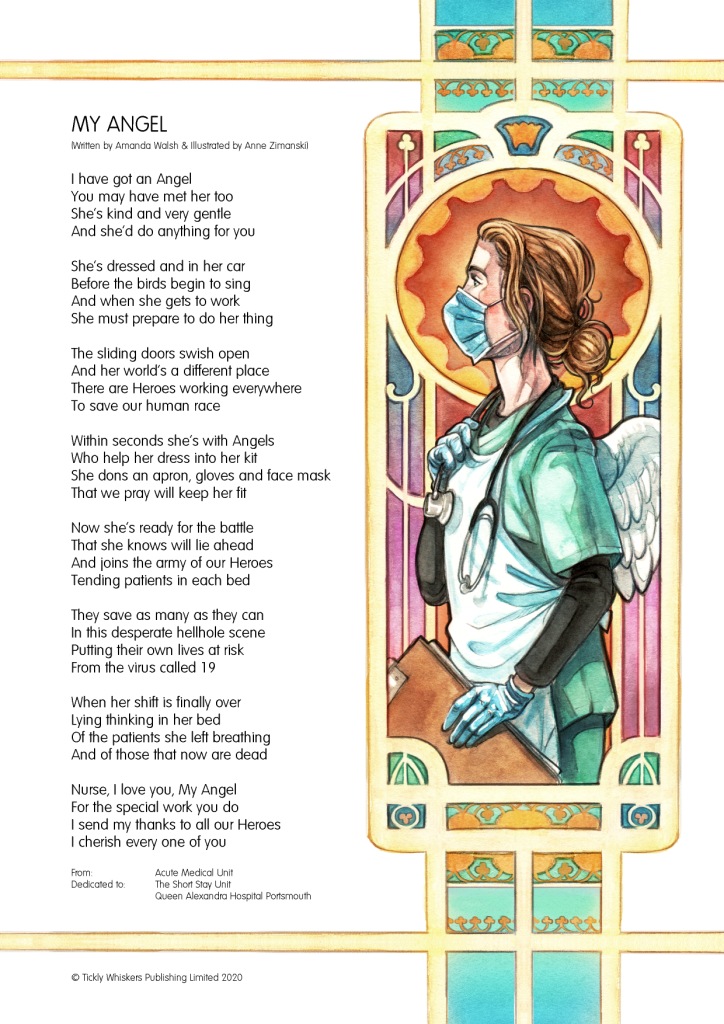 MY ANGEL
(Written by Amanda Walsh & Illustrated by Anne Zimanski)

I have got an Angel
You may have met her too
She's kind and very gentle
And she'd do anything for you

She's dressed and in her car
Before the birds begin to sing
And when she gets to work
She must prepare to do her thing

The sliding doors swish open
And her world's a different place
There are Heroes working everywhere
To save our human race

Within seconds she's with Angels
Who help her dress into her kit
She dons an apron, gloves and face mask
That we pray will keep her fit

Now she's ready for the battle
That she knows will lie ahead
And joins the army of our Heroes
Tending patients in each bed

They save as many as they can
In this desperate hellhole scene
Putting their own lives at risk
From the virus called 19

When her shift is finally over
Lying thinking in her bed
Of the patients she left breathing
And of those that now are dead

Nurse, I love you, My Angel
For the special work you do
I send my thanks to all our Heroes
I cherish every one of you

From: Acute Medical Unit
Dedicated to: The Short Stay Unit
Queen Alexandra Hospital Portsmouth

© Tickly Whiskers Publishing Limited 2020